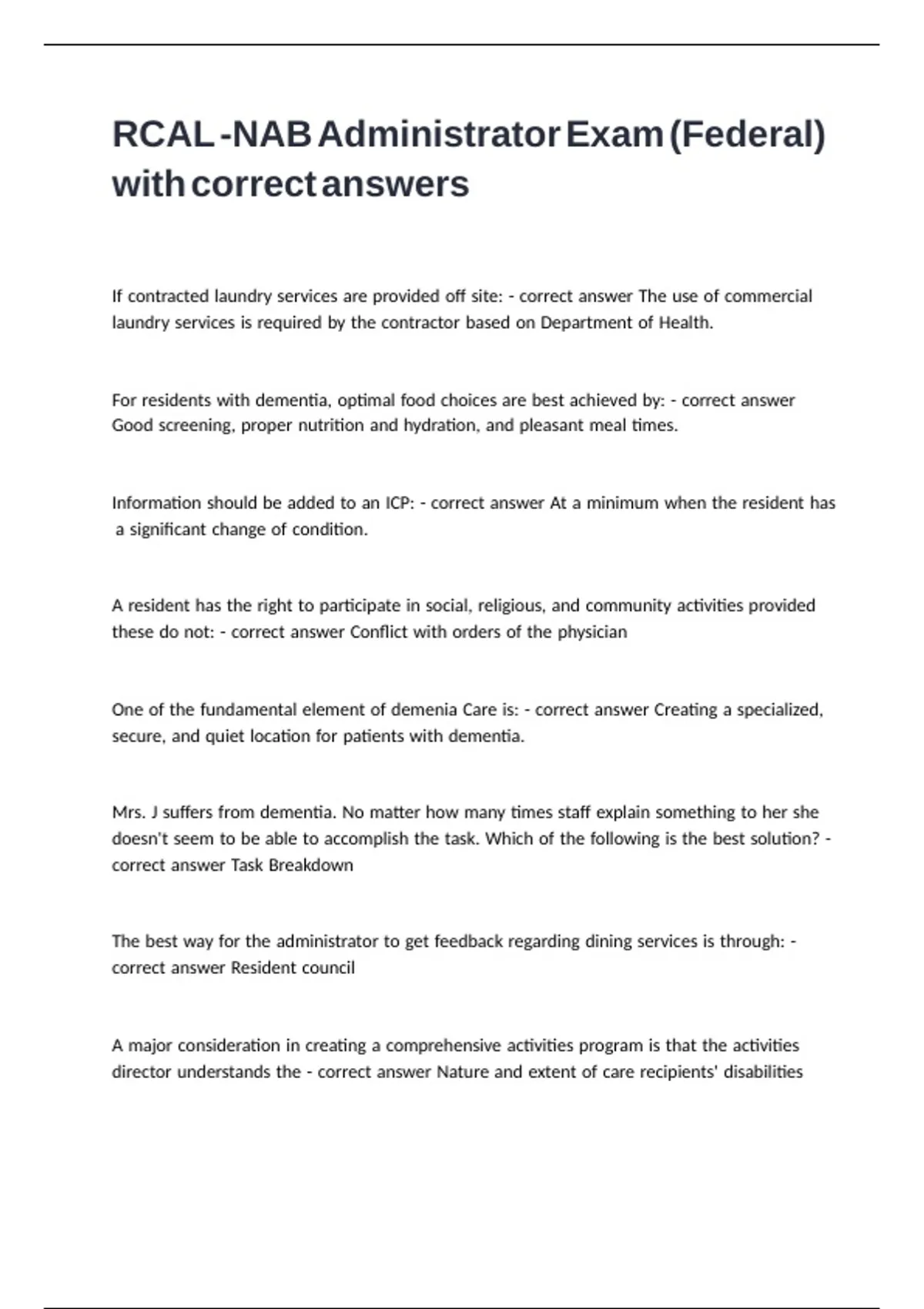 RCAL -NAB Administrator Exam (Federal) with correct answers

If contracted laundry services are provided off site: - correct answer The use of commercial laundry services is required by the contractor based on Department of Health.

For residents with dementia, optimal food choices are best achieved by: - correct answer Good screening, proper nutrition and hydration, and pleasant meal times.

Information should be added to an ICP: - correct answer At a minimum when the resident has a significant change of condition.

A resident has the right to participate in social, religious, and community activities provided these do not: - correct answer Conflict with orders of the physician

One of the fundamental element of demenia Care is: - correct answer Creating a specialized, secure, and quiet location for patients with dementia.

Mrs. J suffers from dementia. No matter how many times staff explain something to her she doesn't seem to be able to accomplish the task. Which of the following is the best solution? - correct answer Task Breakdown

The best way for the administrator to get feedback regarding dining services is through: - correct answer Resident council

A major consideration in creating a comprehensive activities program is that the activities director understands the - correct answer Nature and extent of care recipients' disabilities